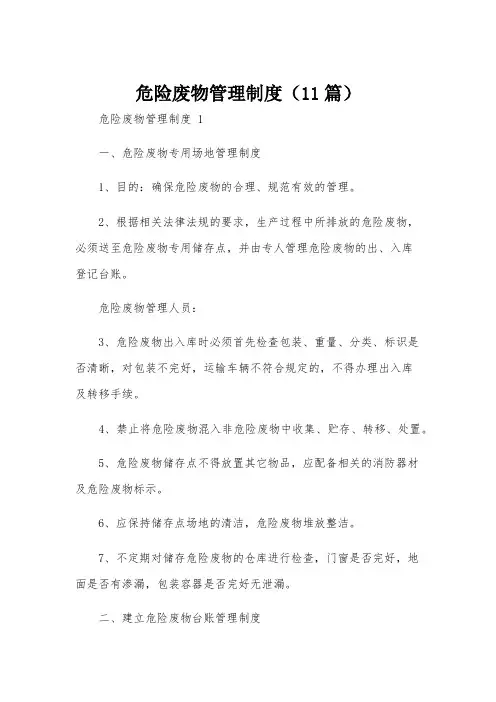 危险废物管理制度（11篇）

危险废物管理制度 1

一、危险废物专用场地管理制度

1、目的：确保危险废物的合理、规范有效的管理。

2、根据相关法律法规的要求，生产过程中所排放的危险废物，必须送至危险废物专用储存点，并由专人管理危险废物的出、入库登记台账。

危险废物管理人员：

3、危险废物出入库时必须首先检查包装、重量、分类、标识是否清晰，对包装不完好，运输车辆不符合规定的，不得办理出入库及转移手续。

4、禁止将危险废物混入非危险废物中收集、贮存、转移、处置。

5、危险废物储存点不得放置其它物品，应配备相关的消防器材及危险废物标示。

6、应保持储存点场地的清洁，危险废物堆放整洁。

7、不定期对储存危险废物的仓库进行检查，门窗是否完好，地面是否有渗漏，包装容器是否完好无泄漏。

二、建立危险废物台账管理制度